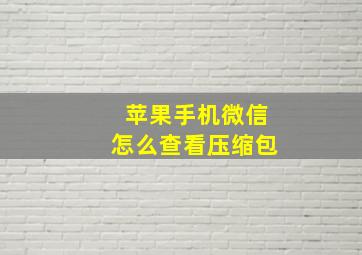 苹果手机微信
怎么查看压缩包